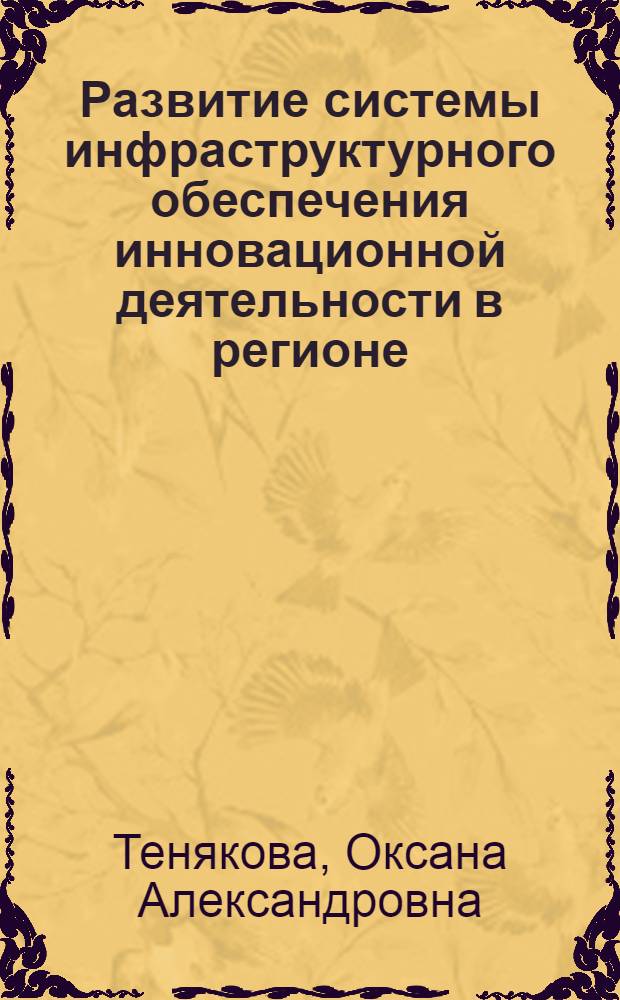 Развитие системы инфраструктурного обеспечения инновационной деятельности в регионе

Тенякова, Оксана Александровна